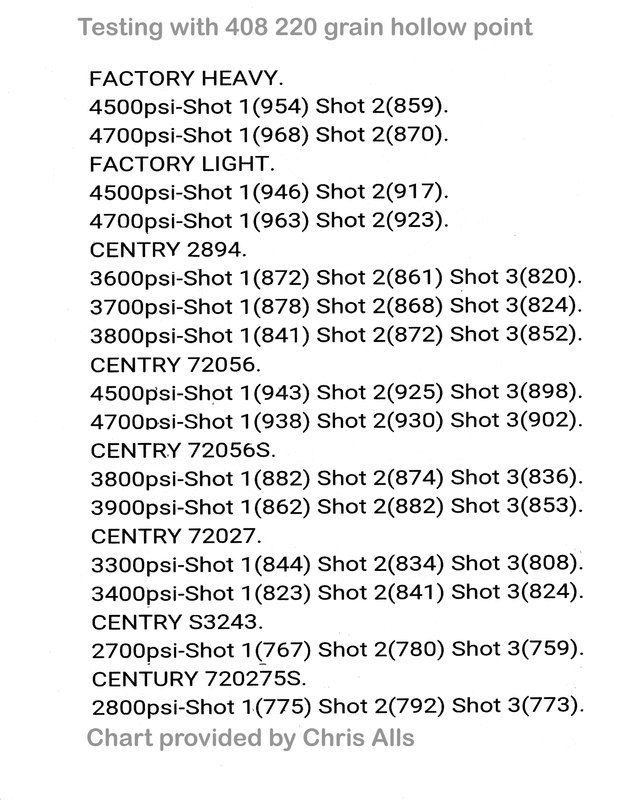 Testing with 408 220 grain hollow point

FACTORY HEAVY.
4500psi-Shot 1(954) Shot 2(859).
4700psi-Shot 1(968) Shot 2(870).
FACTORY LIGHT.
4500psi-Shot 1(946) Shot 2(917).
4700psi-Shot 1(963) Shot 2(923).
CENTRY 2894.
3600psi-Shot 1(872) Shot 2(861) Shot 3(820).
3700psi-Shot 1(878) Shot 2(868) Shot 3(824).
3800psi-Shot 1(841) Shot 2(872) Shot 3(852).
CENTRY 72056.
4500psi-Shot 1(943) Shot 2(925) Shot 3(898).
4700psi-Shot 1(938) Shot 2(930) Shot 3(902).
CENTRY 72056S.
3800psi-Shot 1(882) Shot 2(874) Shot 3(836).
3900psi-Shot 1(862) Shot 2(882) Shot 3(853).
CENTRY 72027.
3300psi-Shot 1(844) Shot 2(834) Shot 3(808).
3400psi-Shot 1(823) Shot 2(841) Shot 3(824).
CENTRY S3243.
2700psi-Shot 1(767) Shot 2(780) Shot 3(759).
CENTURY 720275S.
2800psi-Shot 1(775) Shot 2(792) Shot 3(773).
Chart provided by Chris Alls